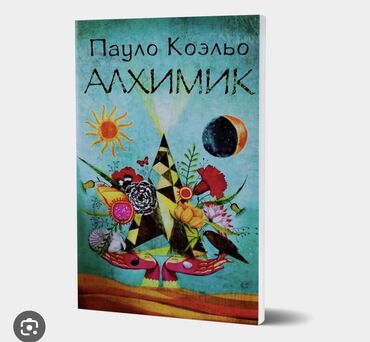 Пауло Коэльо
АЛХИМИК